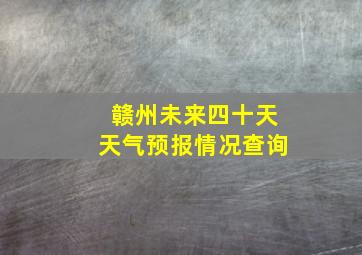 赣州未来四十天
天气预报情况查询